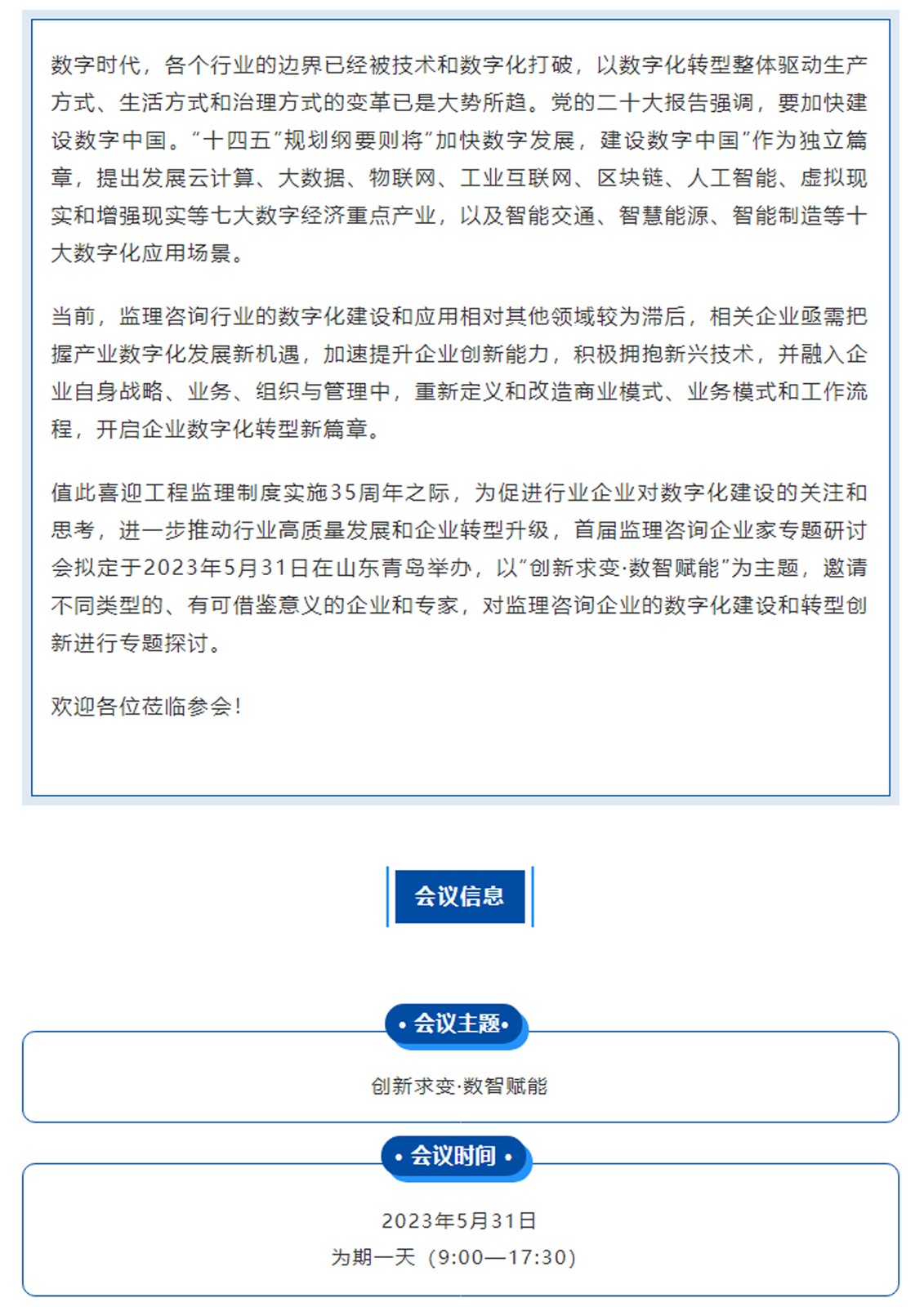 数字时代，各个行业的边界已经被技术和数字化打破，以数字化转型整体驱动生产方式、生活方式和治理方式的变革已是大势所趋。党的二十大报告强调，要加快建设数字中国。“十四五”规划纲要则将“加快数字发展，建设数字中国”作为独立篇章，提出发展云计算、大数据、物联网、工业互联网、区块链、人工智能、虚拟现实和增强现实等七大数字经济重点产业，以及智能交通、智慧能源、智能制造等十大数字化应用场景。

当前，监理咨询行业的数字化建设和应用相对其他领域较为滞后，相关企业亟需把握产业数字化发展新机遇，加速提升企业创新能力，积极拥抱新兴技术，并融入企业自身战略、业务、组织与管理中，重新定义和改造商业模式、业务模式和工作流程，开启企业数字化转型新篇章。

值此喜迎工程监理制度实施35周年之际，为促进行业企业对数字化建设的关注和思考，进一步推动行业高质量发展和企业转型升级，首届监理咨询企业家专题研讨会拟定于2023年5月31日在山东青岛举办，以“创新求变·数智赋能”为主题，邀请不同类型的、有可借鉴意义的企业和专家，对监理咨询企业的数字化建设和转型创新进行专题探讨。

欢迎各位莅临参会！

会议信息

• 会议主题•

创新求变·数智赋能

• 会议时间 •

2023年5月31日
为期一天（9:00—17:30）